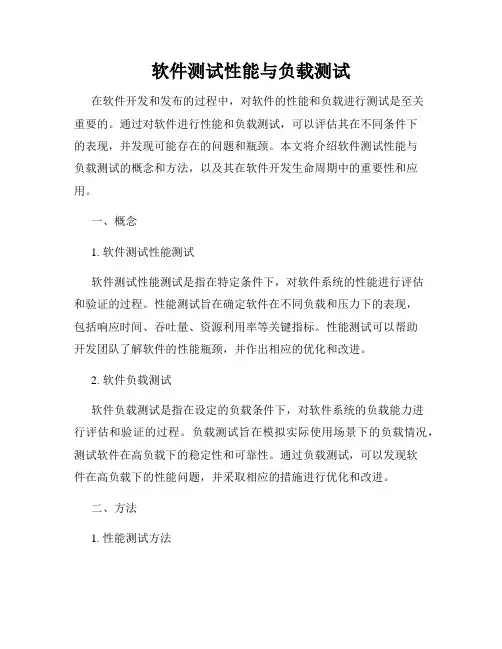 软件测试性能与负载测试

在软件开发和发布的过程中，对软件的性能和负载进行测试是至关重要的。通过对软件进行性能和负载测试，可以评估其在不同条件下的表现，并发现可能存在的问题和瓶颈。本文将介绍软件测试性能与负载测试的概念和方法，以及其在软件开发生命周期中的重要性和应用。

一、概念

1. 软件测试性能测试

软件测试性能测试是指在特定条件下，对软件系统的性能进行评估和验证的过程。性能测试旨在确定软件在不同负载和压力下的表现，包括响应时间、吞吐量、资源利用率等关键指标。性能测试可以帮助开发团队了解软件的性能瓶颈，并作出相应的优化和改进。

2. 软件负载测试

软件负载测试是指在设定的负载条件下，对软件系统的负载能力进行评估和验证的过程。负载测试旨在模拟实际使用场景下的负载情况，测试软件在高负载下的稳定性和可靠性。通过负载测试，可以发现软件在高负载下的性能问题，并采取相应的措施进行优化和改进。

二、方法

1. 性能测试方法